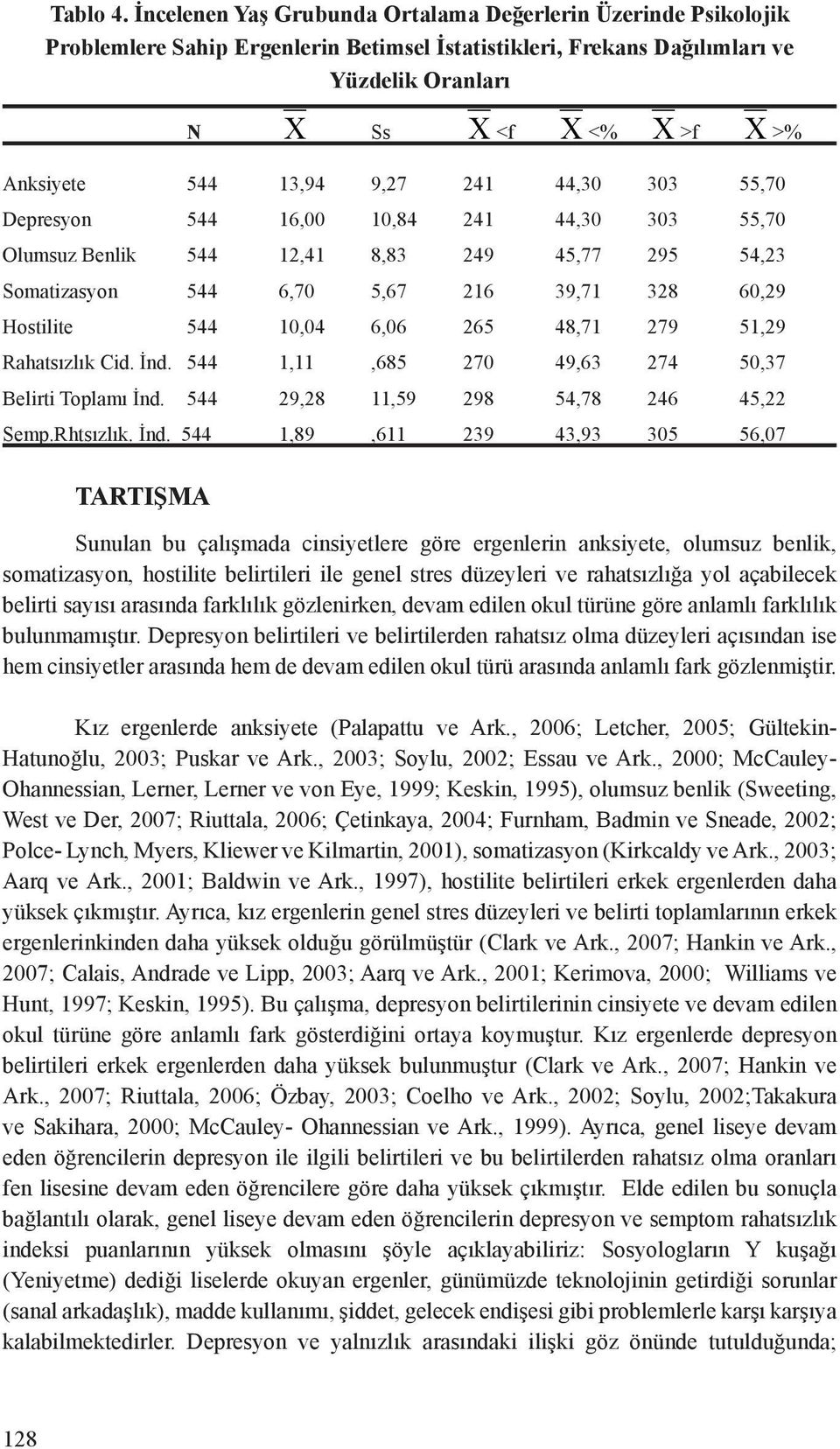 Tablo 4. İncelenen Yaş Grubunda Ortalama Değerlerin Üzerinde Psikolojik Problemlere Sahip Ergenlerin Betimsel İstatistikleri, Frekans Dağılımları ve Yüzdelik Oranları

| | N | $\overline{X}$ | Ss | $\overline{X}$ <f | $\overline{X}$ <% | $\overline{X}$ >f | $\overline{X}$ >% |
|---|---|---|---|---|---|---|---|
| Anksiyete | 544 | 13,94 | 9,27 | 241 | 44,30 | 303 | 55,70 |
| Depresyon | 544 | 16,00 | 10,84 | 241 | 44,30 | 303 | 55,70 |
| Olumsuz Benlik | 544 | 12,41 | 8,83 | 249 | 45,77 | 295 | 54,23 |
| Somatizasyon | 544 | 6,70 | 5,67 | 216 | 39,71 | 328 | 60,29 |
| Hostilite | 544 | 10,04 | 6,06 | 265 | 48,71 | 279 | 51,29 |
| Rahatsızlık Cid. İnd. | 544 | 1,11 | ,685 | 270 | 49,63 | 274 | 50,37 |
| Belirti Toplamı İnd. | 544 | 29,28 | 11,59 | 298 | 54,78 | 246 | 45,22 |
| Semp.Rhtsızlık. İnd. | 544 | 1,89 | ,611 | 239 | 43,93 | 305 | 56,07 |

TARTIŞMA

Sunulan bu çalışmada cinsiyetlere göre ergenlerin anksiyete, olumsuz benlik, somatizasyon, hostilite belirtileri ile genel stres düzeyleri ve rahatsızlığa yol açabilecek belirti sayısı arasında farklılık gözlenirken, devam edilen okul türüne göre anlamlı farklılık bulunmamıştır. Depresyon belirtileri ve belirtilerden rahatsız olma düzeyleri açısından ise hem cinsiyetler arasında hem de devam edilen okul türü arasında anlamlı fark gözlenmiştir.

Kız ergenlerde anksiyete (Palapattu ve Ark., 2006; Letcher, 2005; Gültekin-Hatunoğlu, 2003; Puskar ve Ark., 2003; Soylu, 2002; Essau ve Ark., 2000; McCauley-Ohannessian, Lerner, Lerner ve von Eye, 1999; Keskin, 1995), olumsuz benlik (Sweeting, West ve Der, 2007; Riuttala, 2006; Çetinkaya, 2004; Furnham, Badmin ve Sneade, 2002; Polce- Lynch, Myers, Kliewer ve Kilmartin, 2001), somatizasyon (Kirkcaldy ve Ark., 2003; Aarq ve Ark., 2001; Baldwin ve Ark., 1997), hostilite belirtileri erkek ergenlerden daha yüksek çıkmıştır. Ayrıca, kız ergenlerin genel stres düzeyleri ve belirti toplamlarının erkek ergenlerinkinden daha yüksek olduğu görülmüştür (Clark ve Ark., 2007; Hankin ve Ark., 2007; Calais, Andrade ve Lipp, 2003; Aarq ve Ark., 2001; Kerimova, 2000; Williams ve Hunt, 1997; Keskin, 1995). Bu çalışma, depresyon belirtilerinin cinsiyete ve devam edilen okul türüne göre anlamlı fark gösterdiğini ortaya koymuştur. Kız ergenlerde depresyon belirtileri erkek ergenlerden daha yüksek bulunmuştur (Clark ve Ark., 2007; Hankin ve Ark., 2007; Riuttala, 2006; Özbay, 2003; Coelho ve Ark., 2002; Soylu, 2002;Takakura ve Sakihara, 2000; McCauley- Ohannessian ve Ark., 1999). Ayrıca, genel liseye devam eden öğrencilerin depresyon ile ilgili belirtileri ve bu belirtilerden rahatsız olma oranları fen lisesine devam eden öğrencilere göre daha yüksek çıkmıştır. Elde edilen bu sonuçla bağlantılı olarak, genel liseye devam eden öğrencilerin depresyon ve semptom rahatsızlık indeksi puanlarının yüksek olmasını şöyle açıklayabiliriz: Sosyologların Y kuşağı (Yeniyetme) dediği liselerde okuyan ergenler, günümüzde teknolojinin getirdiği sorunlar (sanal arkadaşlık), madde kullanımı, şiddet, gelecek endişesi gibi problemlerle karşı karşıya kalabilmektedirler. Depresyon ve yalnızlık arasındaki ilişki göz önünde tutulduğunda;

128